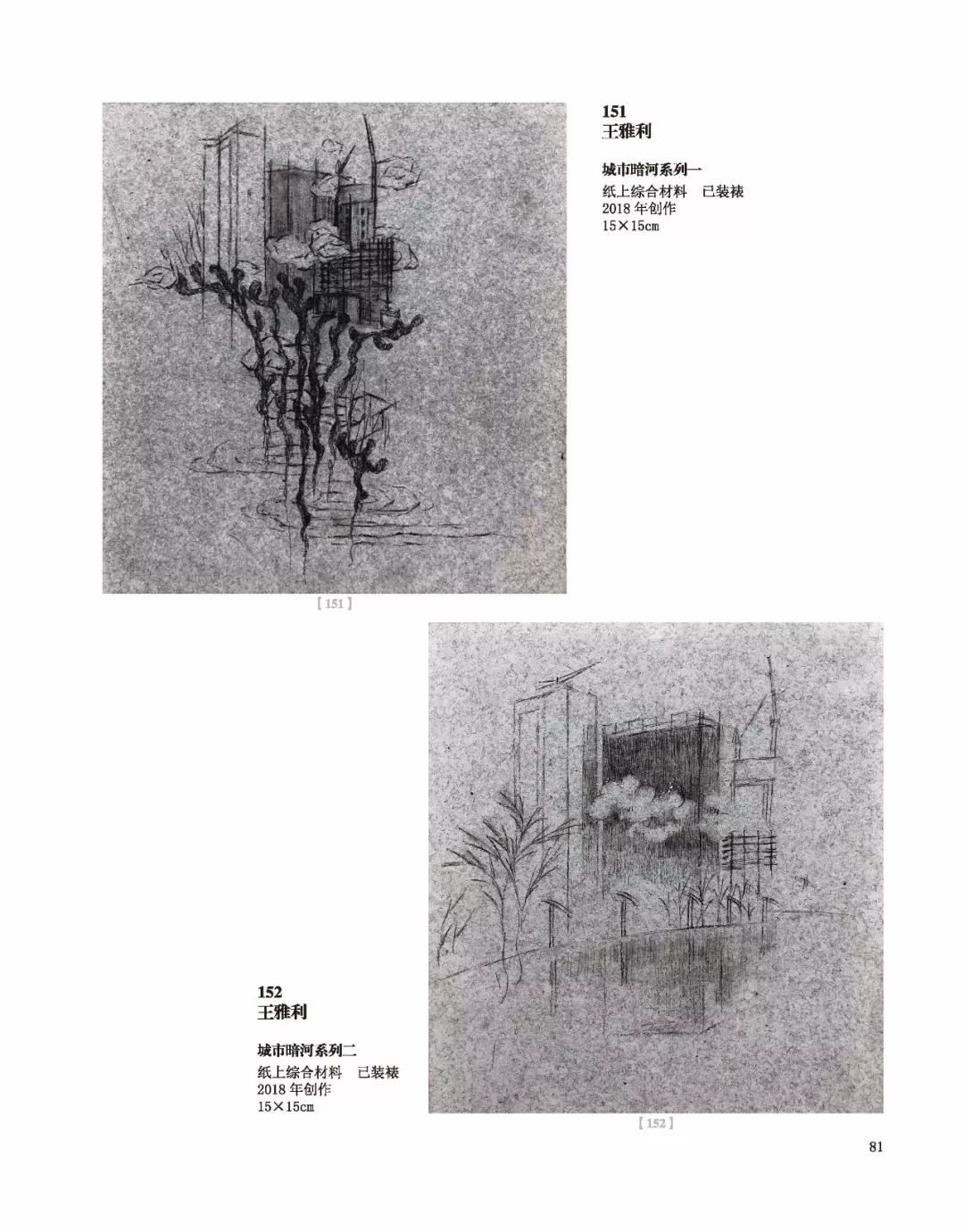 151
王雅利

城市暗河系列一
纸上综合材料 已装裱
2018年创作
15×15cm

【151】

152
王雅利

城市暗河系列二
纸上综合材料 已装裱
2018年创作
15×15cm

【152】

81